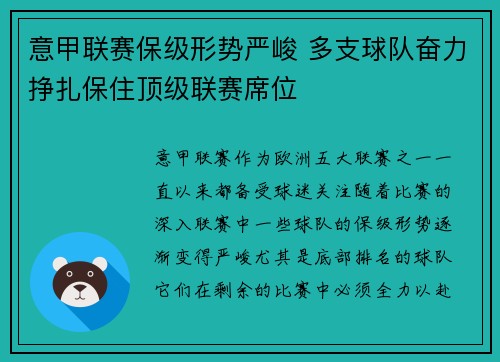 意甲联赛保级形势严峻 多支球队奋力挣扎保住顶级联赛席位

意甲联赛作为欧洲五大联赛之一一直以来都备受球迷关注随着比赛的深入联赛中一些球队的保级形势逐渐变得严峻尤其是底部排名的球队它们在剩余的比赛中必须全力以赴